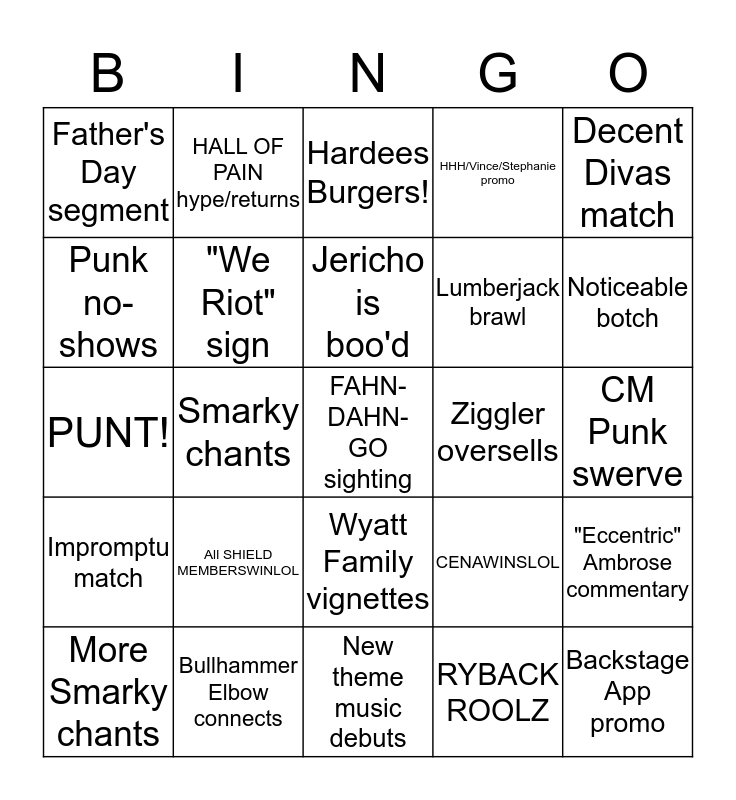 | B | I | N | G | O |
|---|---|---|---|---|
| Father's Day segment | HALL OF PAIN hype/returns | Hardees Burgers! | HHH/Vince/Stephanie promo | Decent Divas match |
| Punk no-shows | "We Riot" sign | Jericho is boo'd | Lumberjack brawl | Noticeable botch |
| PUNT! | Smarky chants | FAHN-DAHN-GO sighting | Ziggler oversells | CM Punk swerve |
| Impromptu match | All SHIELD MEMBERSWINLOL | Wyatt Family vignettes | CENAWINSLOL | "Eccentric" Ambrose commentary |
| More Smarky chants | Bullhammer Elbow connects | New theme music debuts | RYBACK ROOLZ | Backstage App promo |